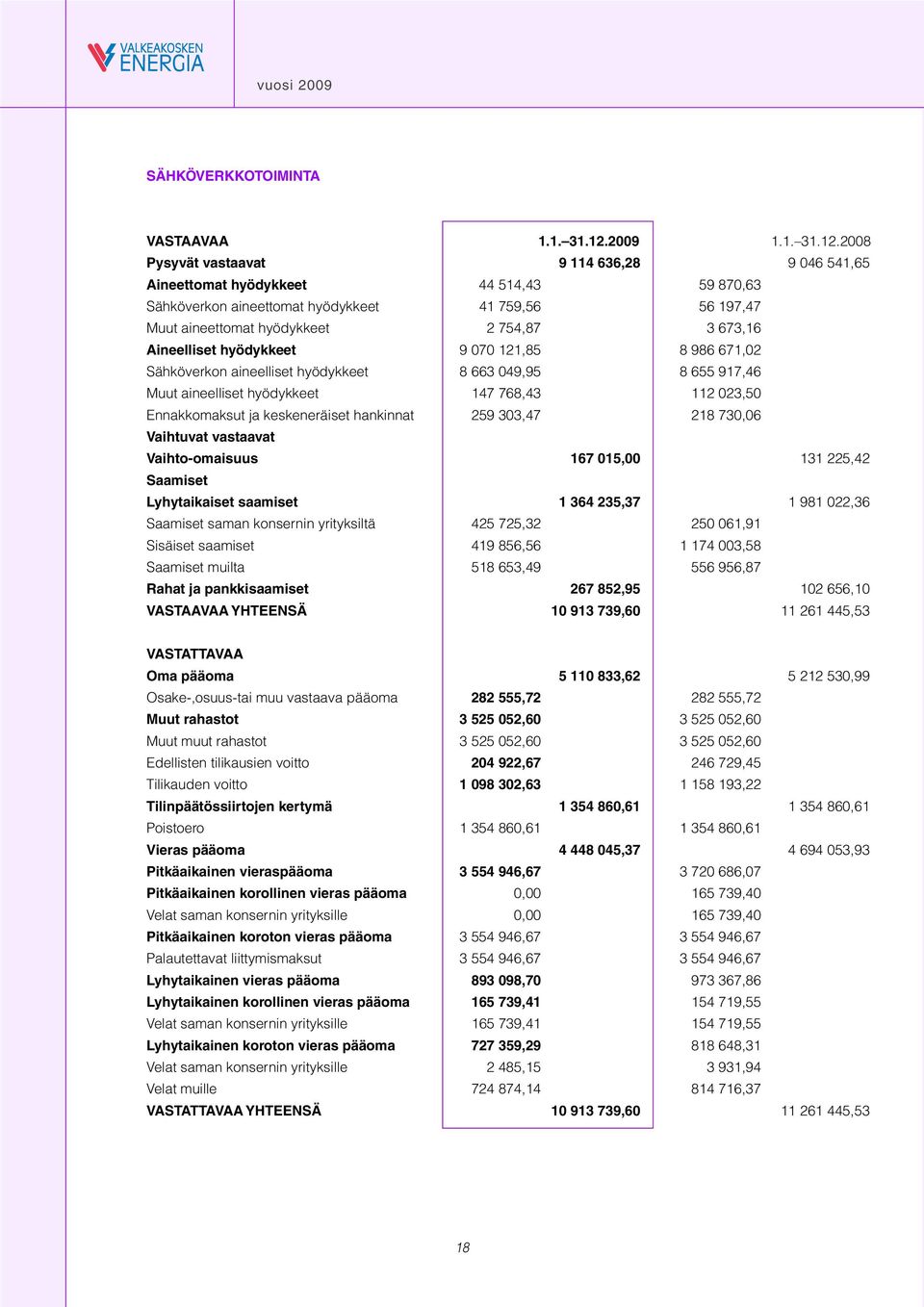 VALKEAKOSKEN ENERGIA

vuosi 2009

SÄHKÖVERKKOTOIMINTA

| VASTAAVAA | | 1.1.–31.12.2009 | | 1.1.–31.12.2008 |
|---|---|---|---|---|
| Pysyvät vastaavat | | 9 114 636,28 | | 9 046 541,65 |
| Aineettomat hyödykkeet | 44 514,43 | | 59 870,63 | |
| Sähköverkon aineettomat hyödykkeet | 41 759,56 | | 56 197,47 | |
| Muut aineettomat hyödykkeet | 2 754,87 | | 3 673,16 | |
| Aineelliset hyödykkeet | 9 070 121,85 | | 8 986 671,02 | |
| Sähköverkon aineelliset hyödykkeet | 8 663 049,95 | | 8 655 917,46 | |
| Muut aineelliset hyödykkeet | 147 768,43 | | 112 023,50 | |
| Ennakkomaksut ja keskeneräiset hankinnat | 259 303,47 | | 218 730,06 | |
| Vaihtuvat vastaavat | | | | |
| Vaihto-omaisuus | | 167 015,00 | | 131 225,42 |
| Saamiset | | | | |
| Lyhytaikaiset saamiset | | 1 364 235,37 | | 1 981 022,36 |
| Saamiset saman konsernin yrityksiltä | 425 725,32 | | 250 061,91 | |
| Sisäiset saamiset | 419 856,56 | | 1 174 003,58 | |
| Saamiset muilta | 518 653,49 | | 556 956,87 | |
| Rahat ja pankkisaamiset | | 267 852,95 | | 102 656,10 |
| VASTAAVAA YHTEENSÄ | | 10 913 739,60 | | 11 261 445,53 |

| VASTATTAVAA | | | | |
|---|---|---|---|---|
| Oma pääoma | | 5 110 833,62 | | 5 212 530,99 |
| Osake-,osuus-tai muu vastaava pääoma | 282 555,72 | | 282 555,72 | |
| Muut rahastot | 3 525 052,60 | | 3 525 052,60 | |
| Muut muut rahastot | 3 525 052,60 | | 3 525 052,60 | |
| Edellisten tilikausien voitto | 204 922,67 | | 246 729,45 | |
| Tilikauden voitto | 1 098 302,63 | | 1 158 193,22 | |
| Tilinpäätössiirtojen kertymä | | 1 354 860,61 | | 1 354 860,61 |
| Poistoero | 1 354 860,61 | | 1 354 860,61 | |
| Vieras pääoma | | 4 448 045,37 | | 4 694 053,93 |
| Pitkäaikainen vieraspääoma | 3 554 946,67 | | 3 720 686,07 | |
| Pitkäaikainen korollinen vieras pääoma | 0,00 | | 165 739,40 | |
| Velat saman konsernin yrityksille | 0,00 | | 165 739,40 | |
| Pitkäaikainen koroton vieras pääoma | 3 554 946,67 | | 3 554 946,67 | |
| Palautettavat liittymismaksut | 3 554 946,67 | | 3 554 946,67 | |
| Lyhytaikainen vieras pääoma | 893 098,70 | | 973 367,86 | |
| Lyhytaikainen korollinen vieras pääoma | 165 739,41 | | 154 719,55 | |
| Velat saman konsernin yrityksille | 165 739,41 | | 154 719,55 | |
| Lyhytaikainen koroton vieras pääoma | 727 359,29 | | 818 648,31 | |
| Velat saman konsernin yrityksille | 2 485,15 | | 3 931,94 | |
| Velat muille | 724 874,14 | | 814 716,37 | |
| VASTATTAVAA YHTEENSÄ | | 10 913 739,60 | | 11 261 445,53 |

18